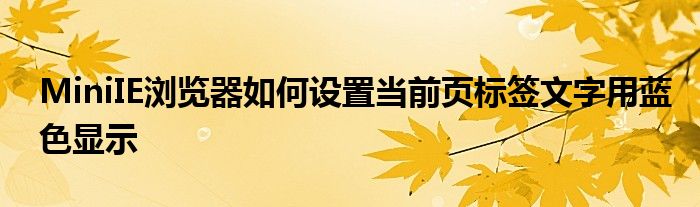 MiniIE浏览器如何设置当前页标签文字用蓝色显示